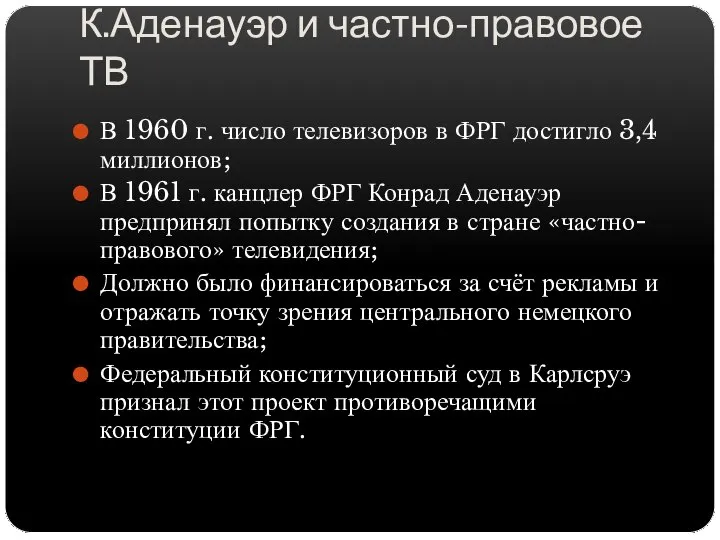 К.Аденауэр и частно-правовое ТВ

В 1960 г. число телевизоров в ФРГ достигло 3,4 миллионов;

В 1961 г. канцлер ФРГ Конрад Аденауэр предпринял попытку создания в стране «частно-правового» телевидения;

Должно было финансироваться за счёт рекламы и отражать точку зрения центрального немецкого правительства;

Федеральный конституционный суд в Карлсруэ признал этот проект противоречащими конституции ФРГ.